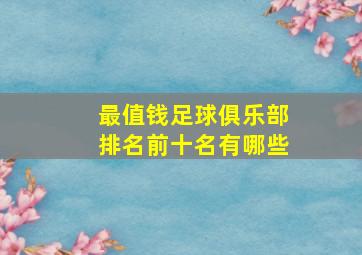 最值钱足球俱乐部排名前十名有哪些